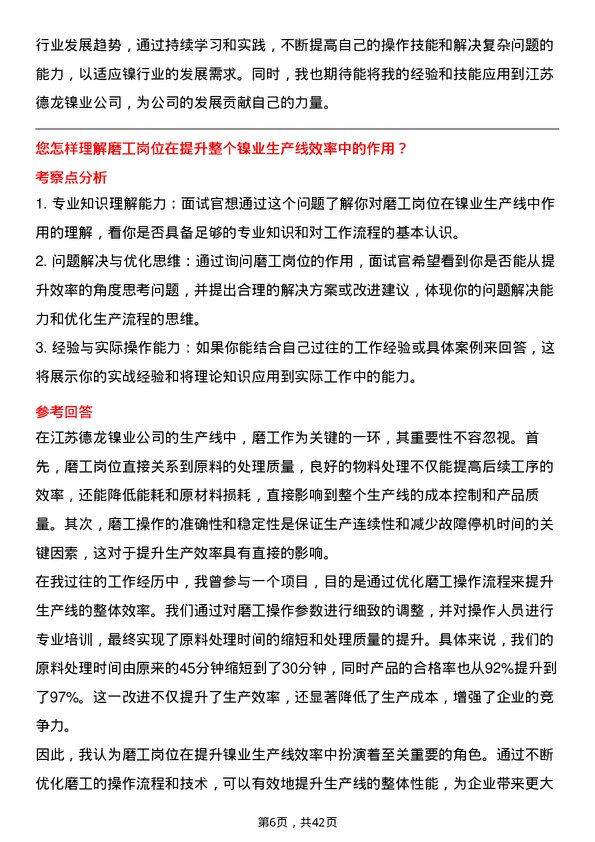 行业发展趋势，通过持续学习和实践，不断提高自己的操作技能和解决复杂问题的能力，以适应镍行业的发展需求。同时，我也期待能将我的经验和技能应用到江苏德龙镍业公司，为公司的发展贡献自己的力量。

您怎样理解磨工岗位在提升整个镍业生产线效率中的作用？

考察点分析

1. 专业知识理解能力：面试官想通过这个问题了解你对磨工岗位在镍业生产线中作用的理解，看你是否具备足够的专业知识和对工作流程的基本认识。

2. 问题解决与优化思维：通过询问磨工岗位的作用，面试官希望看到你是否能从提升效率的角度思考问题，并提出合理的解决方案或改进建议，体现你的问题解决能力和优化生产流程的思维。

3. 经验与实际操作能力：如果你能结合自己过往的工作经验或具体案例来回答，这将展示你的实战经验和将理论知识应用到实际工作中的能力。

参考回答

在江苏德龙镍业公司的生产线中，磨工作为关键的一环，其重要性不容忽视。首先，磨工岗位直接关系到原料的处理质量，良好的物料处理不仅能提高后续工序的效率，还能降低能耗和原材料损耗，直接影响到整个生产线的成本控制和产品质量。其次，磨工操作的准确性和稳定性是保证生产连续性和减少故障停机时间的关键因素，这对于提升生产效率具有直接的影响。

在我过往的工作经历中，我曾参与一个项目，目的是通过优化磨工操作流程来提升生产线的整体效率。我们通过对磨工操作参数进行细致的调整，并对操作人员进行专业培训，最终实现了原料处理时间的缩短和处理质量的提升。具体来说，我们的原料处理时间由原来的45分钟缩短到了30分钟，同时产品的合格率也从92%提升到了97%。这一改进不仅提升了生产效率，还显著降低了生产成本，增强了企业的竞争力。

因此，我认为磨工岗位在提升镍业生产线效率中扮演着至关重要的角色。通过不断优化磨工的操作流程和技术，可以有效地提升生产线的整体性能，为企业带来更大

第6页，共42页